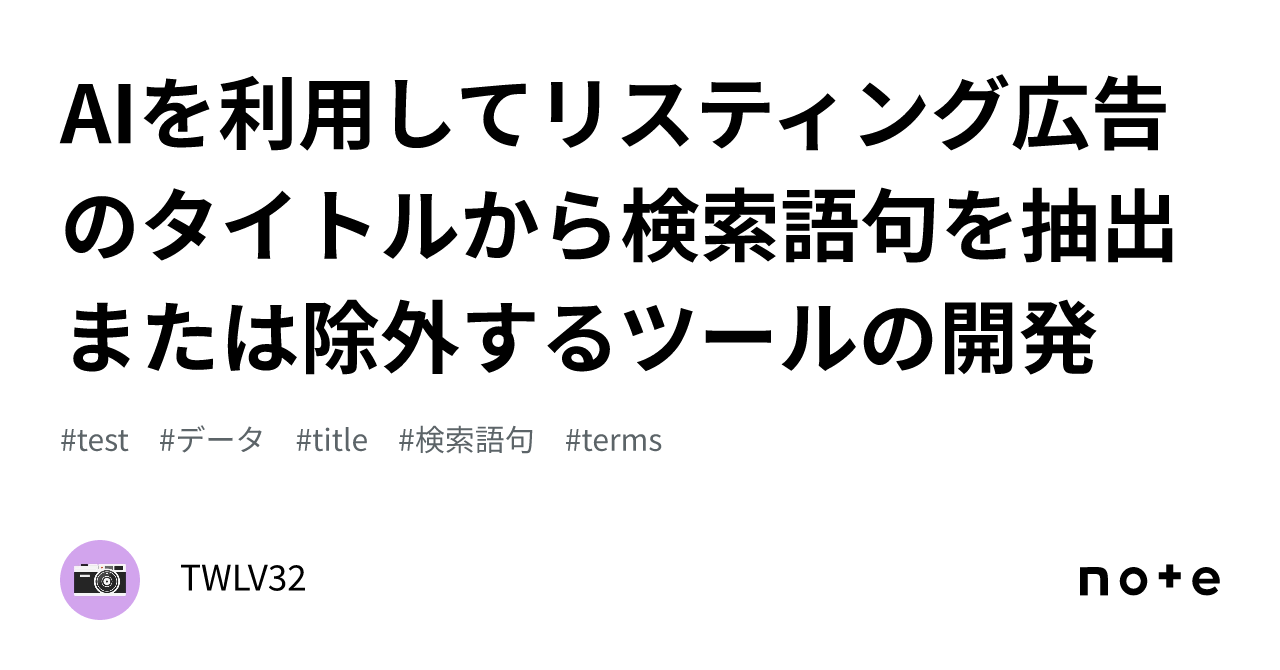 AIを利用してリスティング広告のタイトルから検索語句を抽出または除外するツールの開発

#test #データ #title #検索語句 #terms

TWLV32

note